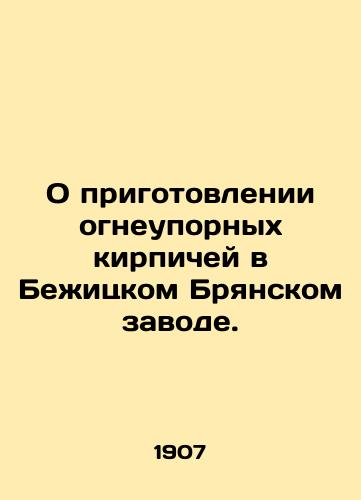 О приготовлении огнеупорных кирпичей в Бежицком Брянском заводе.

1907